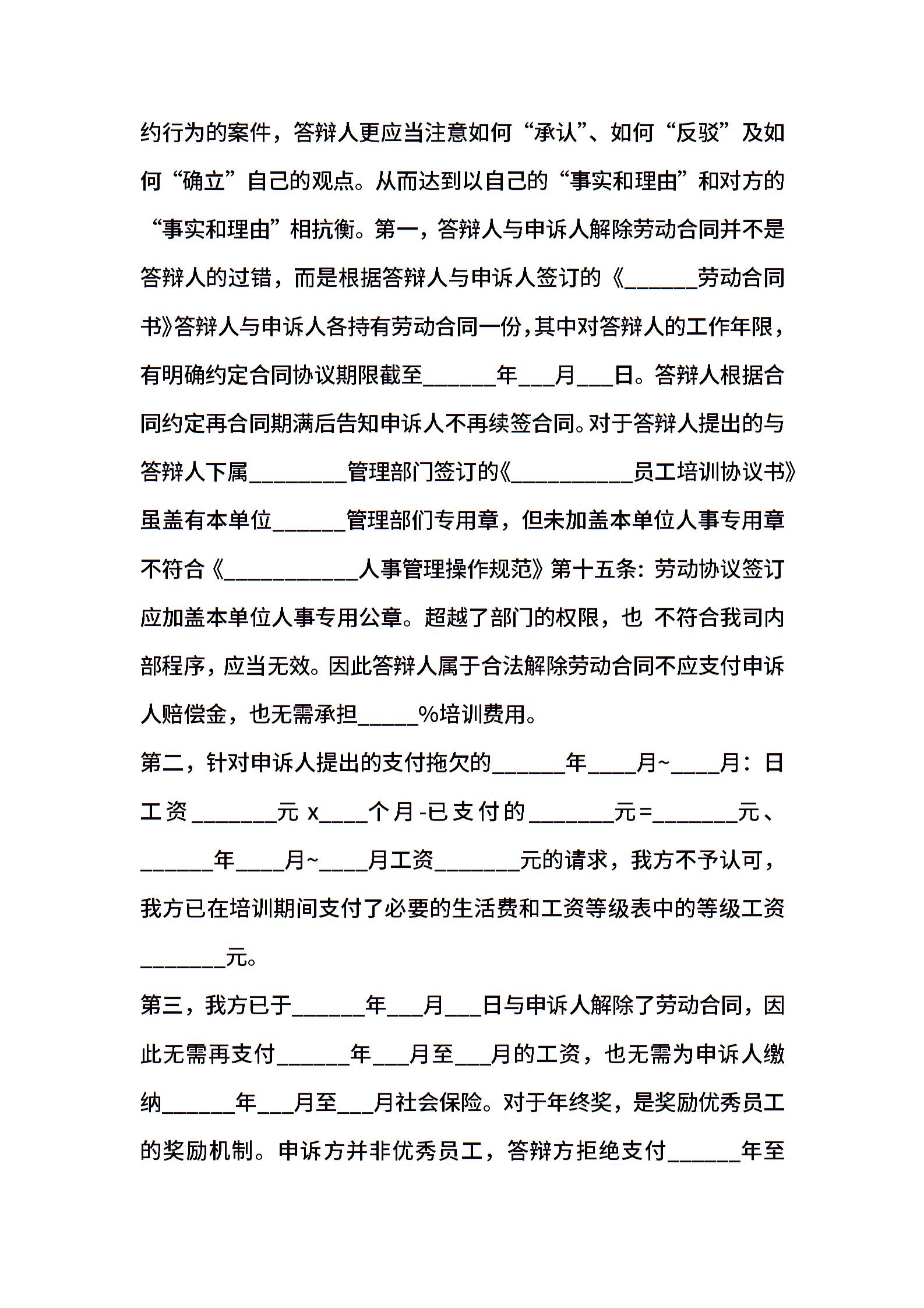 约行为的案件，答辩人更应当注意如何“承认”、如何“反驳”及如何“确立”自己的观点。从而达到以自己的“事实和理由”和对方的“事实和理由”相抗衡。第一，答辩人与申诉人解除劳动合同并不是答辩人的过错，而是根据答辩人与申诉人签订的《______劳动合同书》答辩人与申诉人各持有劳动合同一份，其中对答辩人的工作年限，有明确约定合同协议期限截至______年___月___日。答辩人根据合同约定再合同期满后告知申诉人不再续签合同。对于答辩人提出的与答辩人下属________管理部门签订的《__________员工培训协议书》虽盖有本单位______管理部们专用章，但未加盖本单位人事专用章不符合《___________人事管理操作规范》第十五条：劳动协议签订应加盖本单位人事专用公章。超越了部门的权限，也 不符合我司内部程序，应当无效。因此答辩人属于合法解除劳动合同不应支付申诉人赔偿金，也无需承担_____%培训费用。

第二，针对申诉人提出的支付拖欠的______年____月~____月：日工资_______元 x____个月-已支付的_______元=_______元、______年____月~____月工资_______元的请求，我方不予认可，我方已在培训期间支付了必要的生活费和工资等级表中的等级工资_______元。

第三，我方已于______年___月___日与申诉人解除了劳动合同，因此无需再支付______年___月至___月的工资，也无需为申诉人缴纳______年___月至___月社会保险。对于年终奖，是奖励优秀员工的奖励机制。申诉方并非优秀员工，答辩方拒绝支付______年至